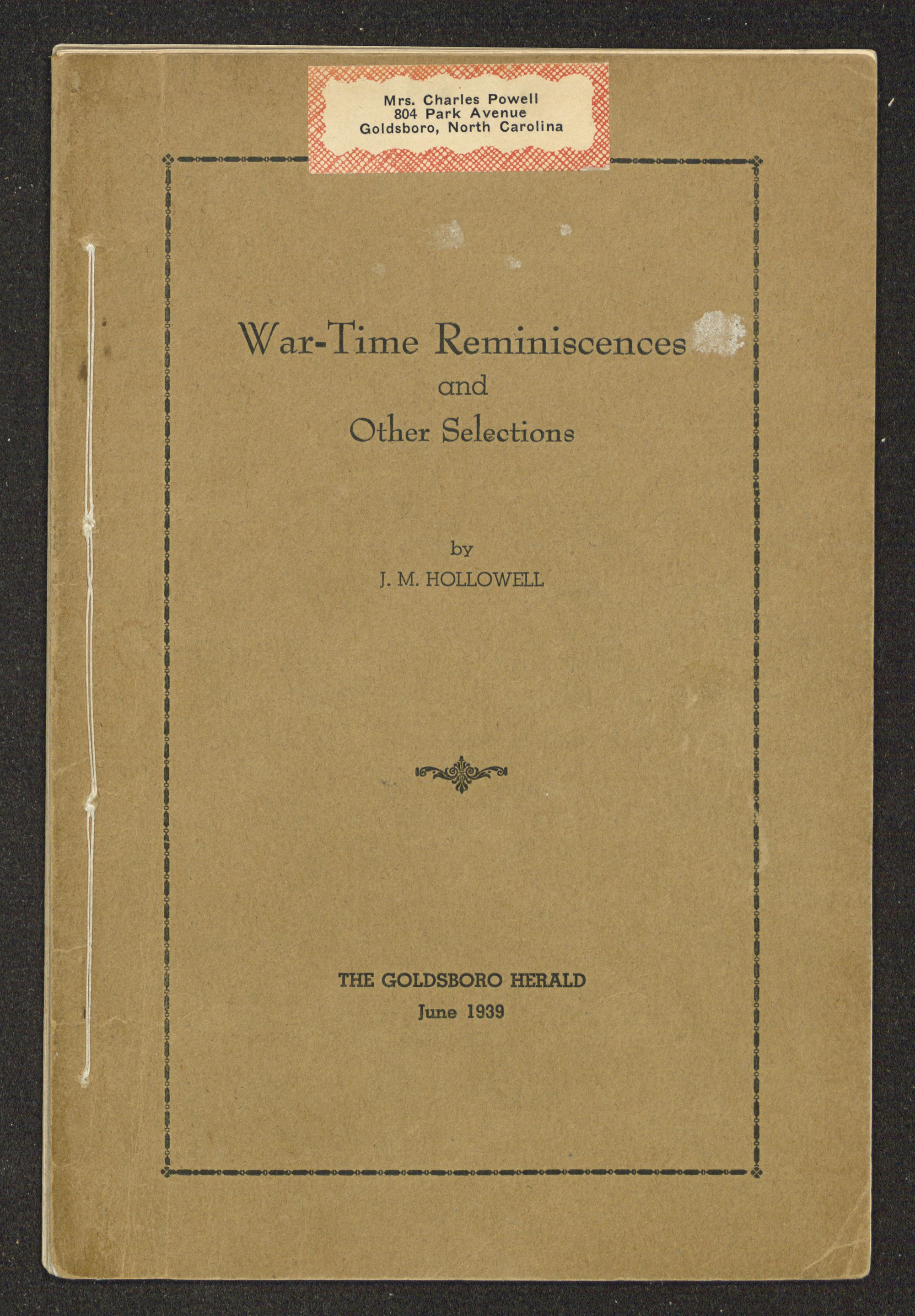 Mrs. Charles Powell
804 Park Avenue
Goldsboro, North Carolina

War-Time Reminiscences
and
Other Selections

by
J. M. HOLLOWELL

THE GOLDSBORO HERALD
June 1939